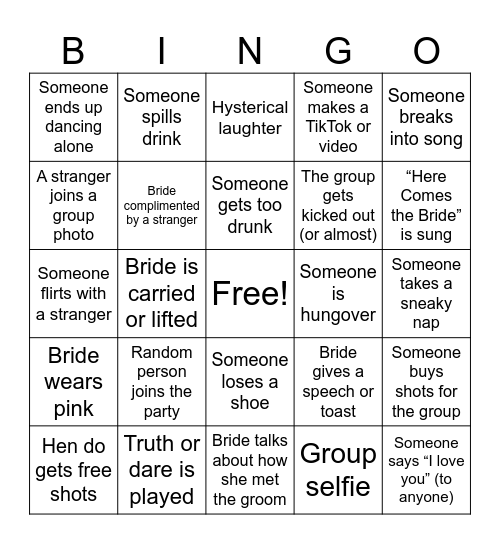 | B | I | N | G | O |
|---|---|---|---|---|
| Someone ends up dancing alone | Someone spills drink | Hysterical laughter | Someone makes a TikTok or video | Someone breaks into song |
| A stranger joins a group photo | Bride complimented by a stranger | Someone gets too drunk | The group gets kicked out (or almost) | “Here Comes the Bride” is sung |
| Someone flirts with a stranger | Bride is carried or lifted | Free! | Someone is hungover | Someone takes a sneaky nap |
| Bride wears pink | Random person joins the party | Someone loses a shoe | Bride gives a speech or toast | Someone buys shots for the group |
| Hen do gets free shots | Truth or dare is played | Bride talks about how she met the groom | Group selfie | Someone says “I love you” (to anyone) |